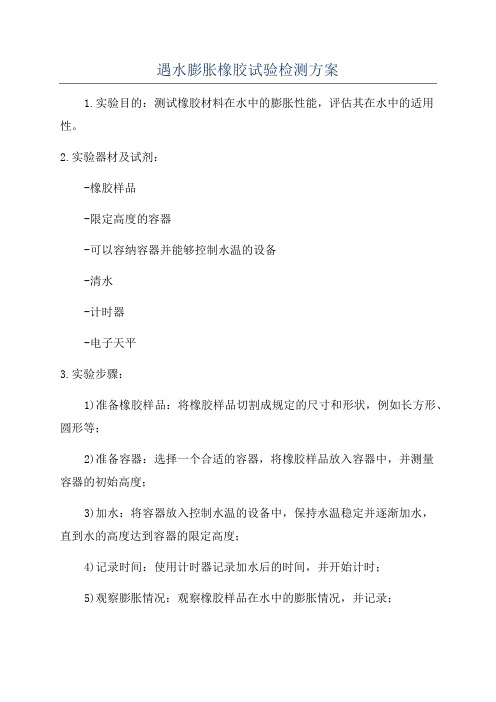 遇水膨胀橡胶试验检测方案

1.实验目的：测试橡胶材料在水中的膨胀性能，评估其在水中的适用性。

2.实验器材及试剂：

-橡胶样品

-限定高度的容器

-可以容纳容器并能够控制水温的设备

-清水

-计时器

-电子天平

3.实验步骤：

1)准备橡胶样品：将橡胶样品切割成规定的尺寸和形状，例如长方形、圆形等；

2)准备容器：选择一个合适的容器，将橡胶样品放入容器中，并测量容器的初始高度；

3)加水：将容器放入控制水温的设备中，保持水温稳定并逐渐加水，直到水的高度达到容器的限定高度；

4)记录时间：使用计时器记录加水后的时间，并开始计时；

5)观察膨胀情况：观察橡胶样品在水中的膨胀情况，并记录；